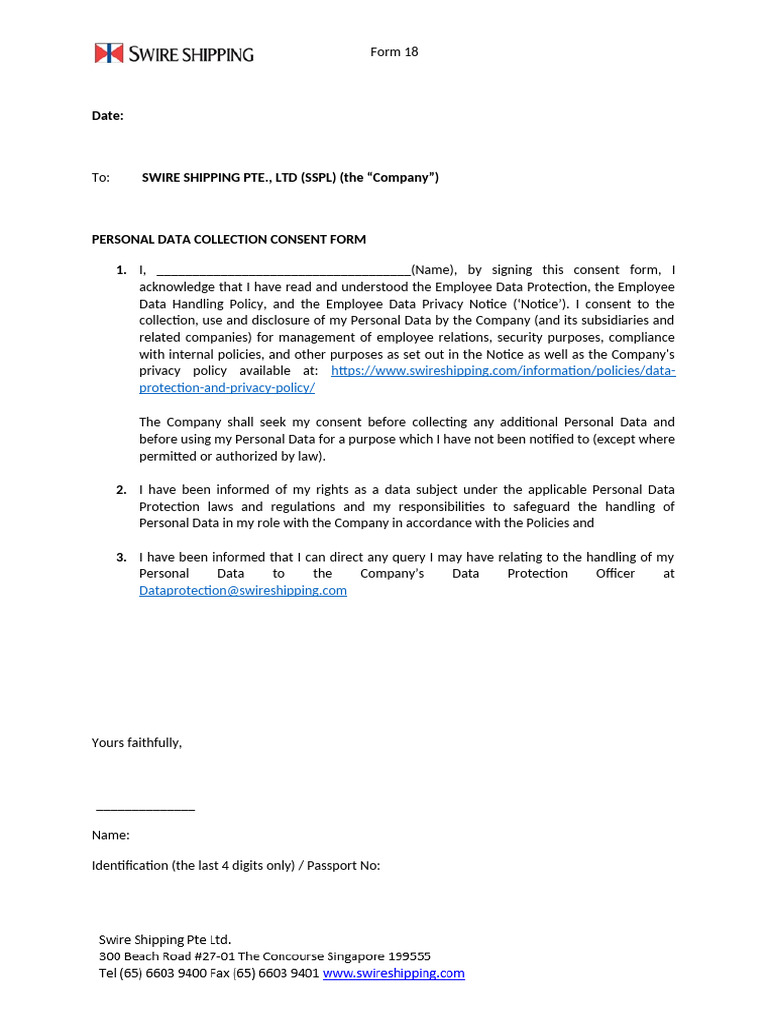 SWIRE SHIPPING

Form 18

Date:

To: SWIRE SHIPPING PTE., LTD (SSPL) (the “Company”)

PERSONAL DATA COLLECTION CONSENT FORM

1. I, ______________________________________(Name), by signing this consent form, I acknowledge that I have read and understood the Employee Data Protection, the Employee Data Handling Policy, and the Employee Data Privacy Notice (‘Notice’). I consent to the collection, use and disclosure of my Personal Data by the Company (and its subsidiaries and related companies) for management of employee relations, security purposes, compliance with internal policies, and other purposes as set out in the Notice as well as the Company’s privacy policy available at: https://www.swireshipping.com/information/policies/data-protection-and-privacy-policy/

The Company shall seek my consent before collecting any additional Personal Data and before using my Personal Data for a purpose which I have not been notified to (except where permitted or authorized by law).

2. I have been informed of my rights as a data subject under the applicable Personal Data Protection laws and regulations and my responsibilities to safeguard the handling of Personal Data in my role with the Company in accordance with the Policies and

3. I have been informed that I can direct any query I may have relating to the handling of my Personal Data to the Company’s Data Protection Officer at Dataprotection@swireshipping.com

Yours faithfully,

_______________

Name:

Identification (the last 4 digits only) / Passport No:

Swire Shipping Pte Ltd.
300 Beach Road #27-01 The Concourse Singapore 199555
Tel (65) 6603 9400 Fax (65) 6603 9401 www.swireshipping.com